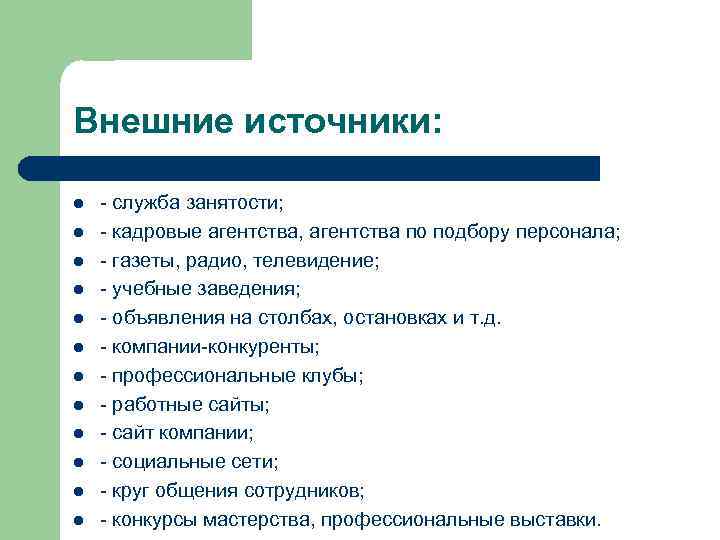 Внешние источники:

- - служба занятости;
- - кадровые агентства, агентства по подбору персонала;
- - газеты, радио, телевидение;
- - учебные заведения;
- - объявления на столбах, остановках и т.д.
- - компании-конкуренты;
- - профессиональные клубы;
- - работные сайты;
- - сайт компании;
- - социальные сети;
- - круг общения сотрудников;
- - конкурсы мастерства, профессиональные выставки.